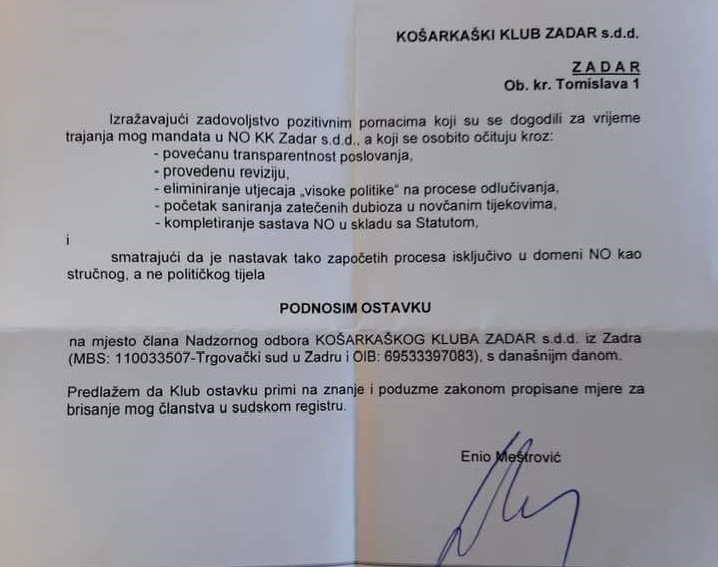 KOŠARKAŠKI KLUB ZADAR s.d.d.

ZADAR
Ob. kr. Tomislava 1

Izražavajući zadovoljstvo pozitivnim pomacima koji su se dogodili za vrijeme trajanja mog mandata u NO KK Zadar s.d.d., a koji se osobito očituju kroz:
- povećanu transparentnost poslovanja,
- provedenu reviziju,
- eliminiranje utjecaja „visoke politike" na procese odlučivanja,
- početak saniranja zatečenih dubioza u novčanim tijekovima,
- kompletiranje sastava NO u skladu sa Statutom,
i

smatrajući da je nastavak tako započetih procesa isključivo u domeni NO kao stručnog, a ne političkog tijela

PODNOSIM OSTAVKU

na mjesto člana Nadzornog odbora KOŠARKAŠKOG KLUBA ZADAR s.d.d. iz Zadra (MBS: 110033507-Trgovački sud u Zadru i OIB: 69533397083), s današnjim danom.

Predlažem da Klub ostavku primi na znanje i poduzme zakonom propisane mjere za brisanje mog članstva u sudskom registru.

Enio Meštrović